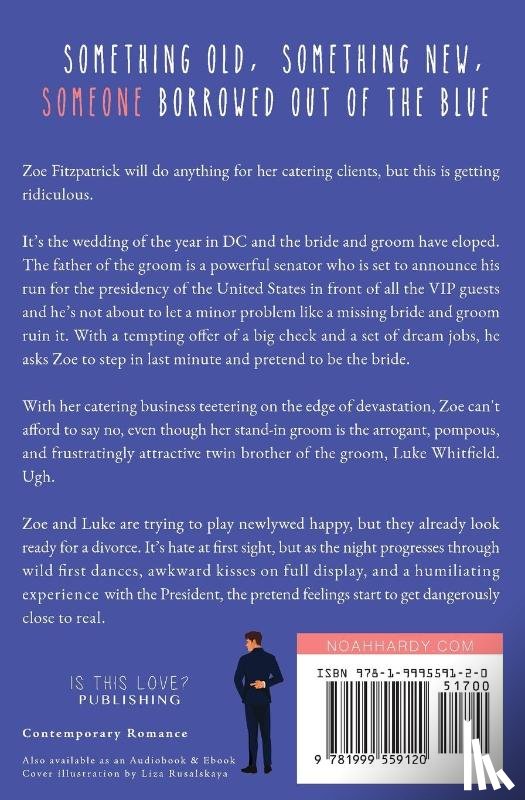 SOMETHING OLD, SOMETHING NEW,
SOMEONE BORROWED OUT OF THE BLUE

Zoe Fitzpatrick will do anything for her catering clients, but this is getting ridiculous.

It's the wedding of the year in DC and the bride and groom have eloped. The father of the groom is a powerful senator who is set to announce his run for the presidency of the United States in front of all the VIP guests and he's not about to let a minor problem like a missing bride and groom ruin it. With a tempting offer of a big check and a set of dream jobs, he asks Zoe to step in last minute and pretend to be the bride.

With her catering business teetering on the edge of devastation, Zoe can't afford to say no, even though her stand-in groom is the arrogant, pompous, and frustratingly attractive twin brother of the groom, Luke Whitfield. Ugh.

Zoe and Luke are trying to play newlywed happy, but they already look ready for a divorce. It's hate at first sight, but as the night progresses through wild first dances, awkward kisses on full display, and a humiliating experience with the President, the pretend feelings start to get dangerously close to real.

IS THIS LOVE?
PUBLISHING

Contemporary Romance

Also available as an Audiobook & Ebook
Cover illustration by Liza Rusalskaya

NOAHHARDY.COM

ISBN 978-1-9995591-2-0

51700

9 781999 559120